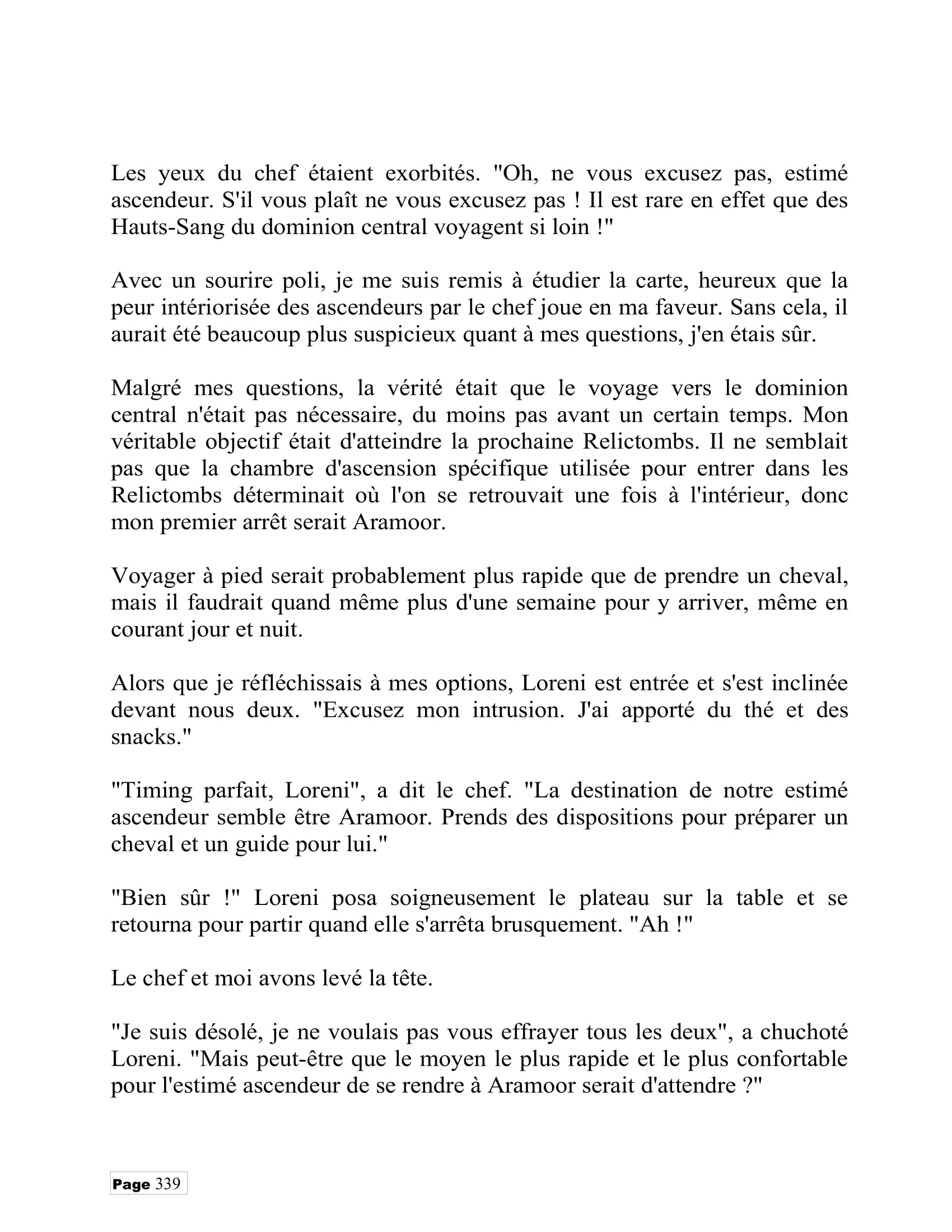 Les yeux du chef étaient exorbités. "Oh, ne vous excusez pas, estimé ascendeur. S'il vous plaît ne vous excusez pas ! Il est rare en effet que des Hauts-Sang du dominion central voyagent si loin !"

Avec un sourire poli, je me suis remis à étudier la carte, heureux que la peur intériorisée des ascendeurs par le chef joue en ma faveur. Sans cela, il aurait été beaucoup plus suspicieux quant à mes questions, j'en étais sûr.

Malgré mes questions, la vérité était que le voyage vers le dominion central n'était pas nécessaire, du moins pas avant un certain temps. Mon véritable objectif était d'atteindre la prochaine Relictombs. Il ne semblait pas que la chambre d'ascension spécifique utilisée pour entrer dans les Relictombs déterminait où l'on se retrouvait une fois à l'intérieur, donc mon premier arrêt serait Aramoor.

Voyager à pied serait probablement plus rapide que de prendre un cheval, mais il faudrait quand même plus d'une semaine pour y arriver, même en courant jour et nuit.

Alors que je réfléchissais à mes options, Loreni est entrée et s'est inclinée devant nous deux. "Excusez mon intrusion. J'ai apporté du thé et des snacks."

"Timing parfait, Loreni", a dit le chef. "La destination de notre estimé ascendeur semble être Aramoor. Prends des dispositions pour préparer un cheval et un guide pour lui."

"Bien sûr !" Loreni posa soigneusement le plateau sur la table et se retourna pour partir quand elle s'arrêta brusquement. "Ah !"

Le chef et moi avons levé la tête.

"Je suis désolé, je ne voulais pas vous effrayer tous les deux", a chuchoté Loreni. "Mais peut-être que le moyen le plus rapide et le plus confortable pour l'estimé ascendeur de se rendre à Aramoor serait d'attendre ?"

Page 339